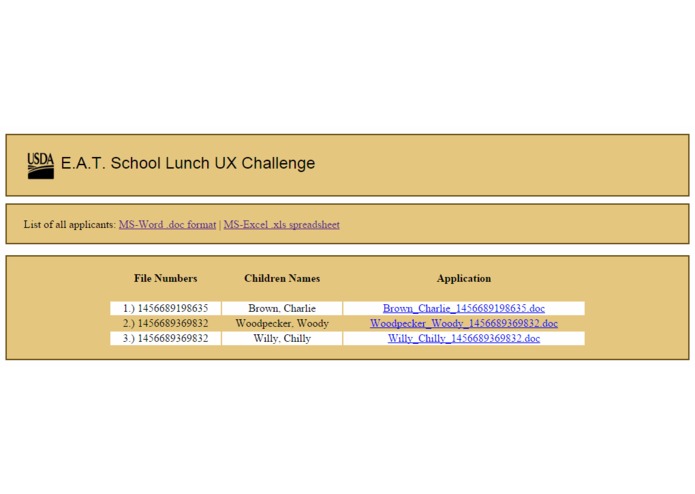 USDA E.A.T. School Lunch UX Challenge

List of all applicants: MS-Word .doc format | MS-Excel .xls spreadsheet

| File Numbers | Children Names | Application |
|---|---|---|
| 1.) 1456689198635 | Brown, Charlie | Brown_Charlie_1456689198635.doc |
| 2.) 1456689369832 | Woodpecker, Woody | Woodpecker_Woody_1456689369832.doc |
| 3.) 1456689369832 | Willy, Chilly | Willy_Chilly_1456689369832.doc |